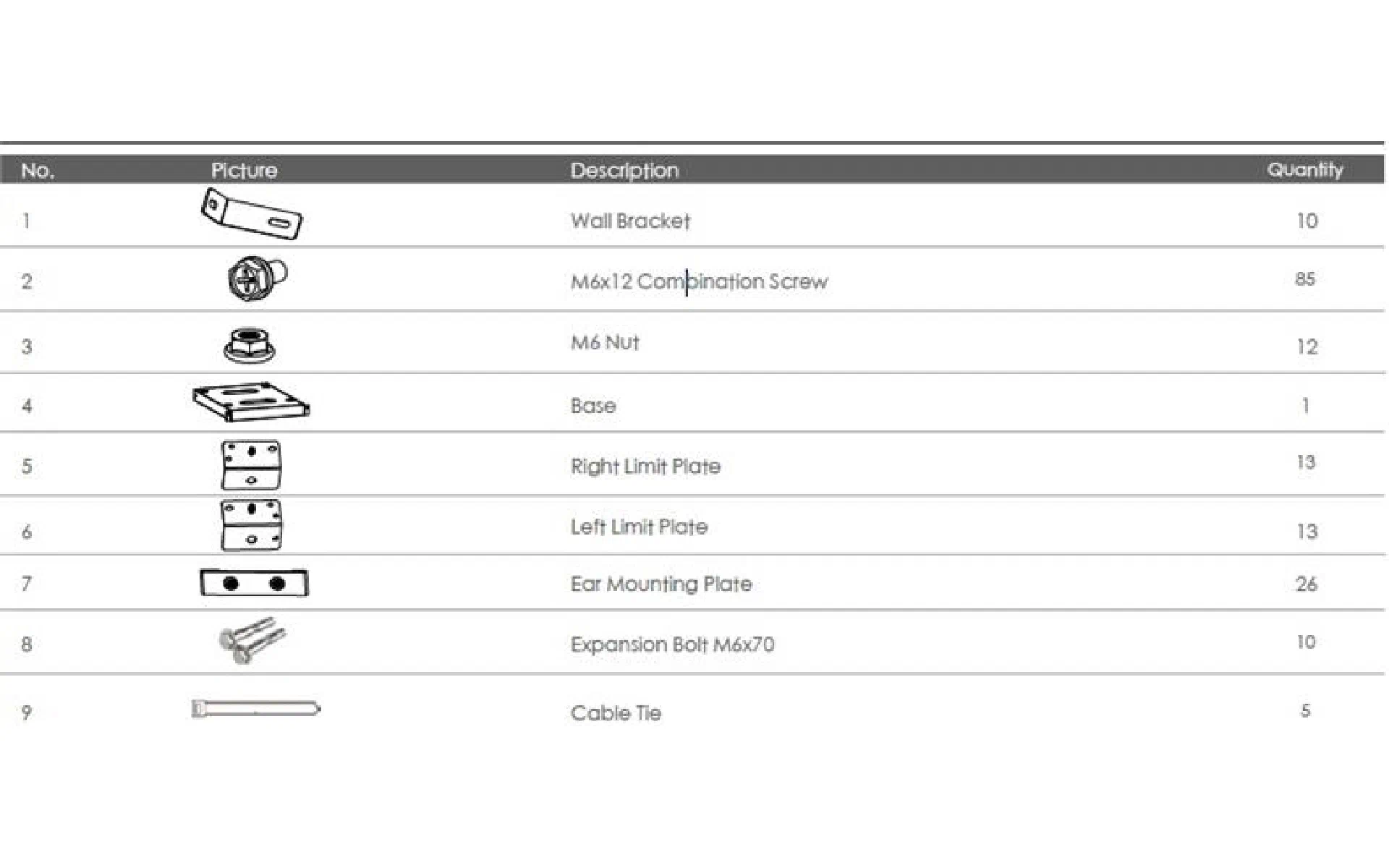 | No. | Picture | Description | Quantity |
|---|---|---|---|
| 1 | | Wall Bracket | 10 |
| 2 | | M6x12 Combination Screw | 85 |
| 3 | | M6 Nut | 12 |
| 4 | | Base | 1 |
| 5 | | Right Limit Plate | 13 |
| 6 | | Left Limit Plate | 13 |
| 7 | | Ear Mounting Plate | 26 |
| 8 | | Expansion Bolt M6x70 | 10 |
| 9 | | Cable Tie | 5 |